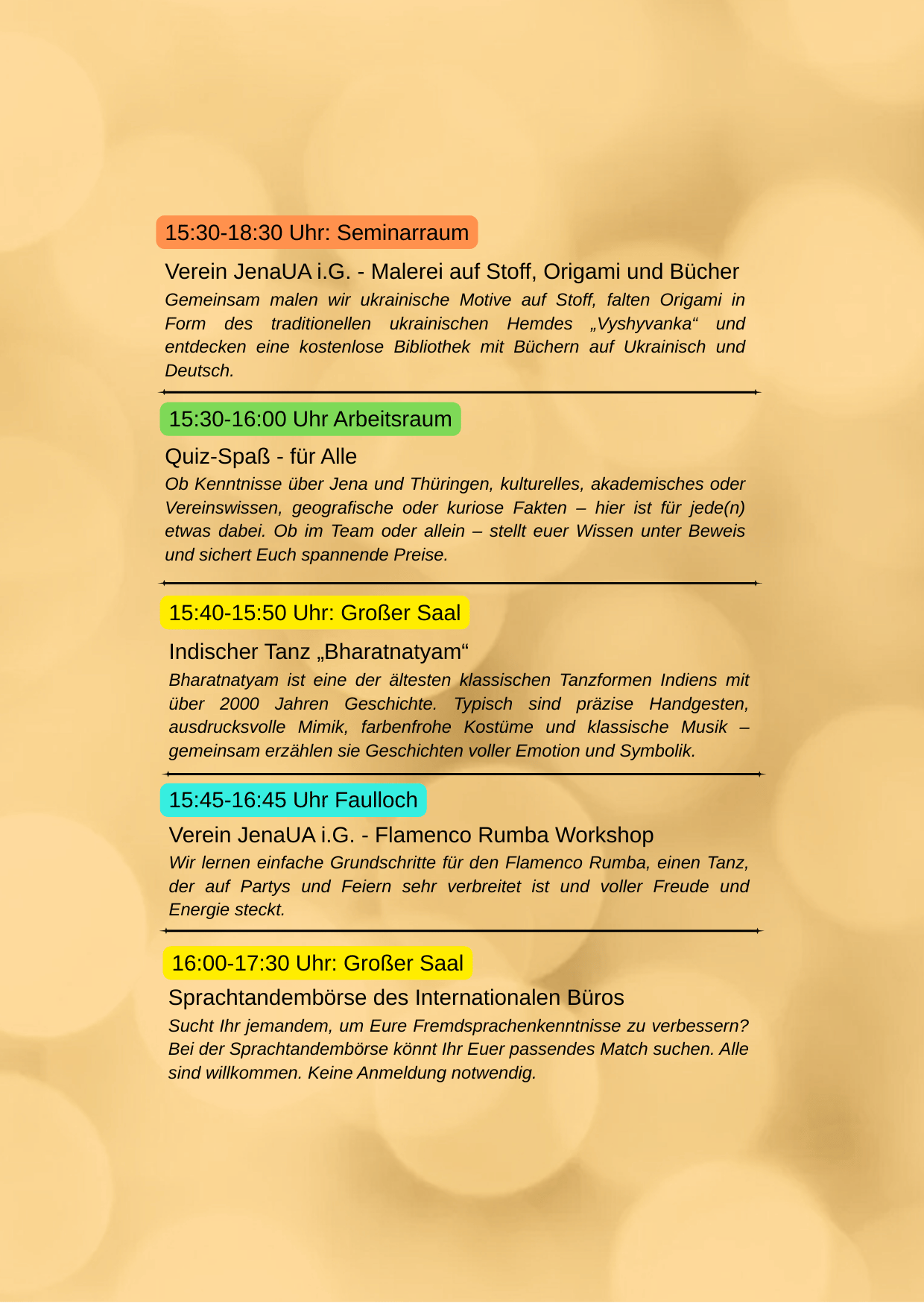 15:30-18:30 Uhr: Seminarraum

Verein JenaUA i.G. - Malerei auf Stoff, Origami und Bücher

Gemeinsam malen wir ukrainische Motive auf Stoff, falten Origami in Form des traditionellen ukrainischen Hemdes „Vyshyvanka“ und entdecken eine kostenlose Bibliothek mit Büchern auf Ukrainisch und Deutsch.

15:30-16:00 Uhr Arbeitsraum

Quiz-Spaß - für Alle

Ob Kenntnisse über Jena und Thüringen, kulturelles, akademisches oder Vereinswissen, geografische oder kuriose Fakten – hier ist für jede(n) etwas dabei. Ob im Team oder allein – stellt euer Wissen unter Beweis und sichert Euch spannende Preise.

15:40-15:50 Uhr: Großer Saal

Indischer Tanz „Bharatnatyam“

Bharatnatyam ist eine der ältesten klassischen Tanzformen Indiens mit über 2000 Jahren Geschichte. Typisch sind präzise Handgesten, ausdrucksvolle Mimik, farbenfrohe Kostüme und klassische Musik – gemeinsam erzählen sie Geschichten voller Emotion und Symbolik.

15:45-16:45 Uhr Faulloch

Verein JenaUA i.G. - Flamenco Rumba Workshop

Wir lernen einfache Grundschritte für den Flamenco Rumba, einen Tanz, der auf Partys und Feiern sehr verbreitet ist und voller Freude und Energie steckt.

16:00-17:30 Uhr: Großer Saal

Sprachtandembörse des Internationalen Büros

Sucht Ihr jemandem, um Eure Fremdsprachenkenntnisse zu verbessern? Bei der Sprachtandembörse könnt Ihr Euer passendes Match suchen. Alle sind willkommen. Keine Anmeldung notwendig.